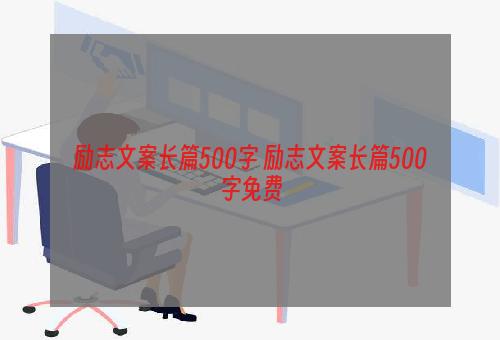 励志文案长篇500字 励志文案长篇500字免费